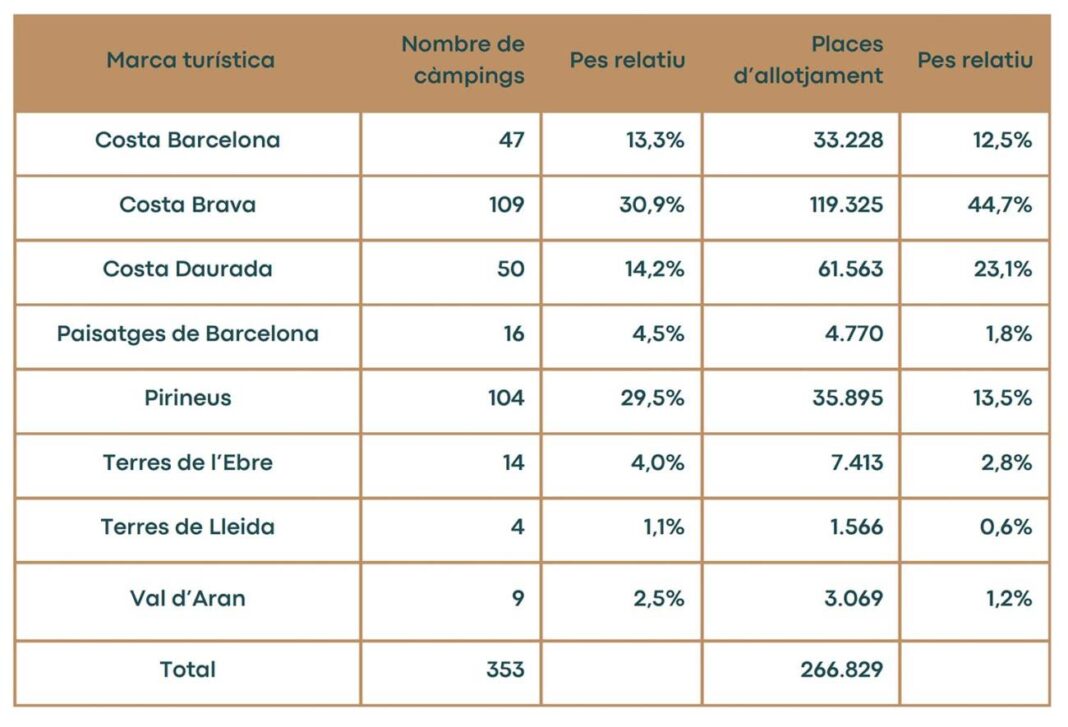 | Marca turística | Nombre de càmpings | Pes relatiu | Places d'allotjament | Pes relatiu |
|---|---|---|---|---|
| Costa Barcelona | 47 | 13,3% | 33.228 | 12,5% |
| Costa Brava | 109 | 30,9% | 119.325 | 44,7% |
| Costa Daurada | 50 | 14,2% | 61.563 | 23,1% |
| Paisatges de Barcelona | 16 | 4,5% | 4.770 | 1,8% |
| Pirineus | 104 | 29,5% | 35.895 | 13,5% |
| Terres de l'Ebre | 14 | 4,0% | 7.413 | 2,8% |
| Terres de Lleida | 4 | 1,1% | 1.566 | 0,6% |
| Val d'Aran | 9 | 2,5% | 3.069 | 1,2% |
| Total | 353 | | 266.829 | |